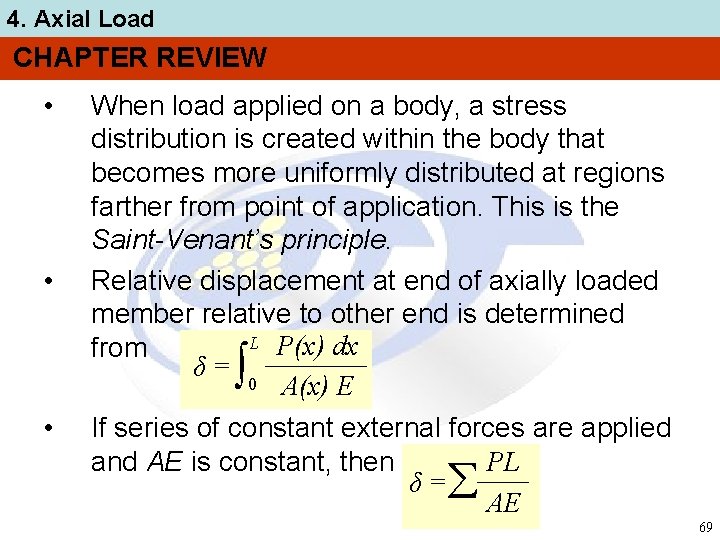 4. Axial Load

CHAPTER REVIEW

• When load applied on a body, a stress distribution is created within the body that becomes more uniformly distributed at regions farther from point of application. This is the Saint-Venant's principle.

• Relative displacement at end of axially loaded member relative to other end is determined from $\delta = \int_0^L \frac{P(x)\,dx}{A(x)\,E}$

• If series of constant external forces are applied and AE is constant, then $\delta = \sum \frac{PL}{AE}$

69